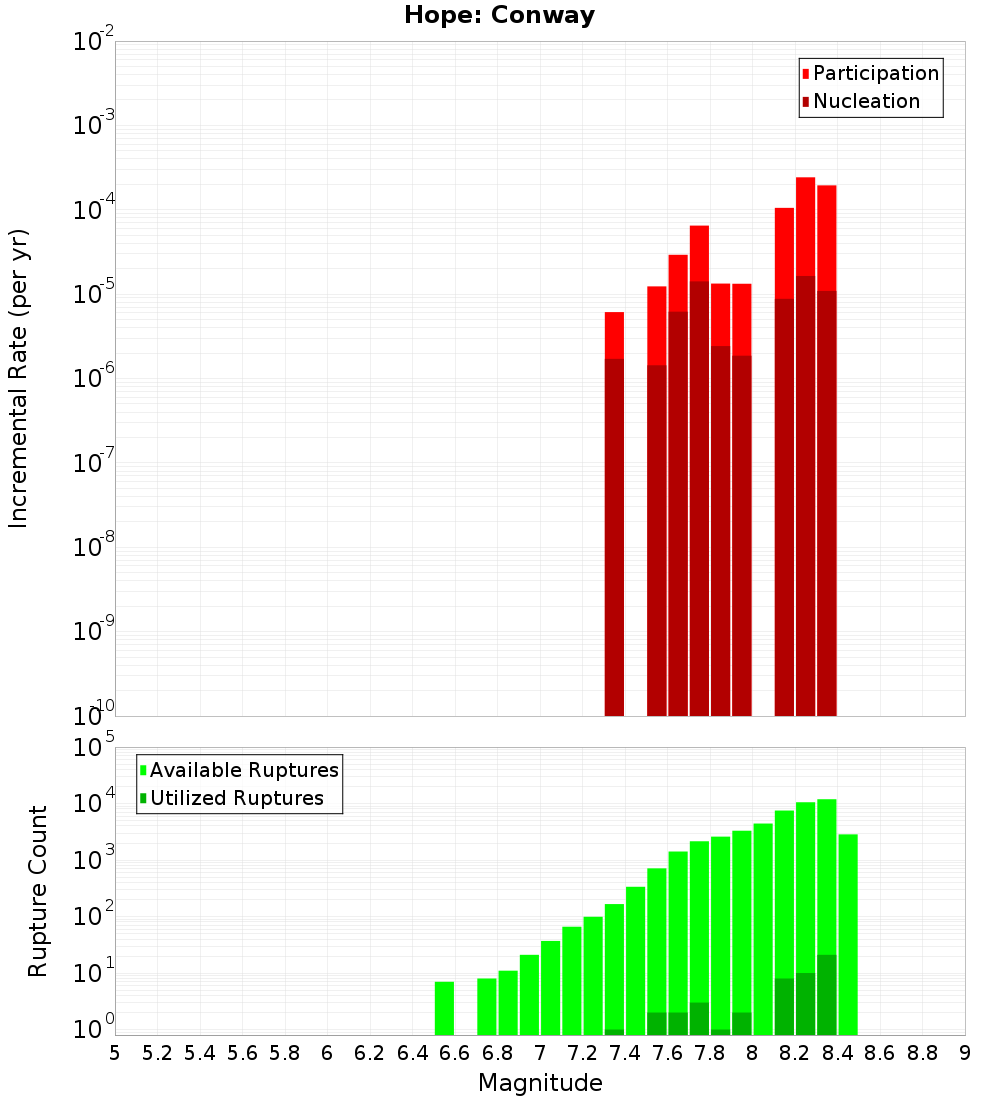 Hope: Conway

Participation
Nucleation

Incremental Rate (per yr)

$10^{-2}$
$10^{-3}$
$10^{-4}$
$10^{-5}$
$10^{-6}$
$10^{-7}$
$10^{-8}$
$10^{-9}$
$10^{-10}$

Available Ruptures
Utilized Ruptures

Rupture Count

$10^{5}$
$10^{4}$
$10^{3}$
$10^{2}$
$10^{1}$
$10^{0}$

5 5.2 5.4 5.6 5.8 6 6.2 6.4 6.6 6.8 7 7.2 7.4 7.6 7.8 8 8.2 8.4 8.6 8.8 9

Magnitude